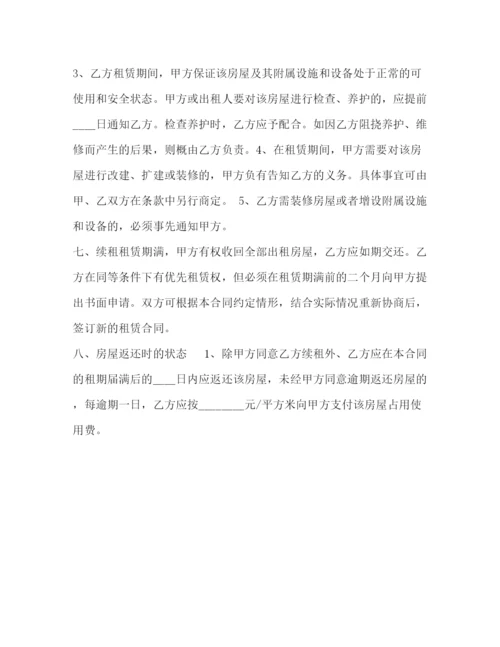 3、乙方租赁期间，甲方保证该房屋及其附属设施和设备处于正常的可使用和安全状态。甲方或出租人要对该房屋进行检查、养护的，应提前____日通知乙方。检查养护时，乙方应予配合。如因乙方阻挠养护、维修而产生的后果，则概由乙方负责。4、在租赁期间，甲方需要对该房屋进行改建、扩建或装修的，甲方负有告知乙方的义务。具体事宜可由甲、乙双方在条款中另行商定。 5、乙方需装修房屋或者增设附属设施和设备的，必须事先通知甲方。

七、续租租赁期满，甲方有权收回全部出租房屋，乙方应如期交还。乙方在同等条件下有优先租赁权，但必须在租赁期满前的二个月向甲方提出书面申请。双方可根据本合同约定情形，结合实际情况重新协商后，签订新的租赁合同。

八、房屋返还时的状态　 1、除甲方同意乙方续租外、乙方应在本合同的租期届满后的____日内应返还该房屋，未经甲方同意逾期返还房屋的，每逾期一日，乙方应按________元/平方米向甲方支付该房屋占用使用费。